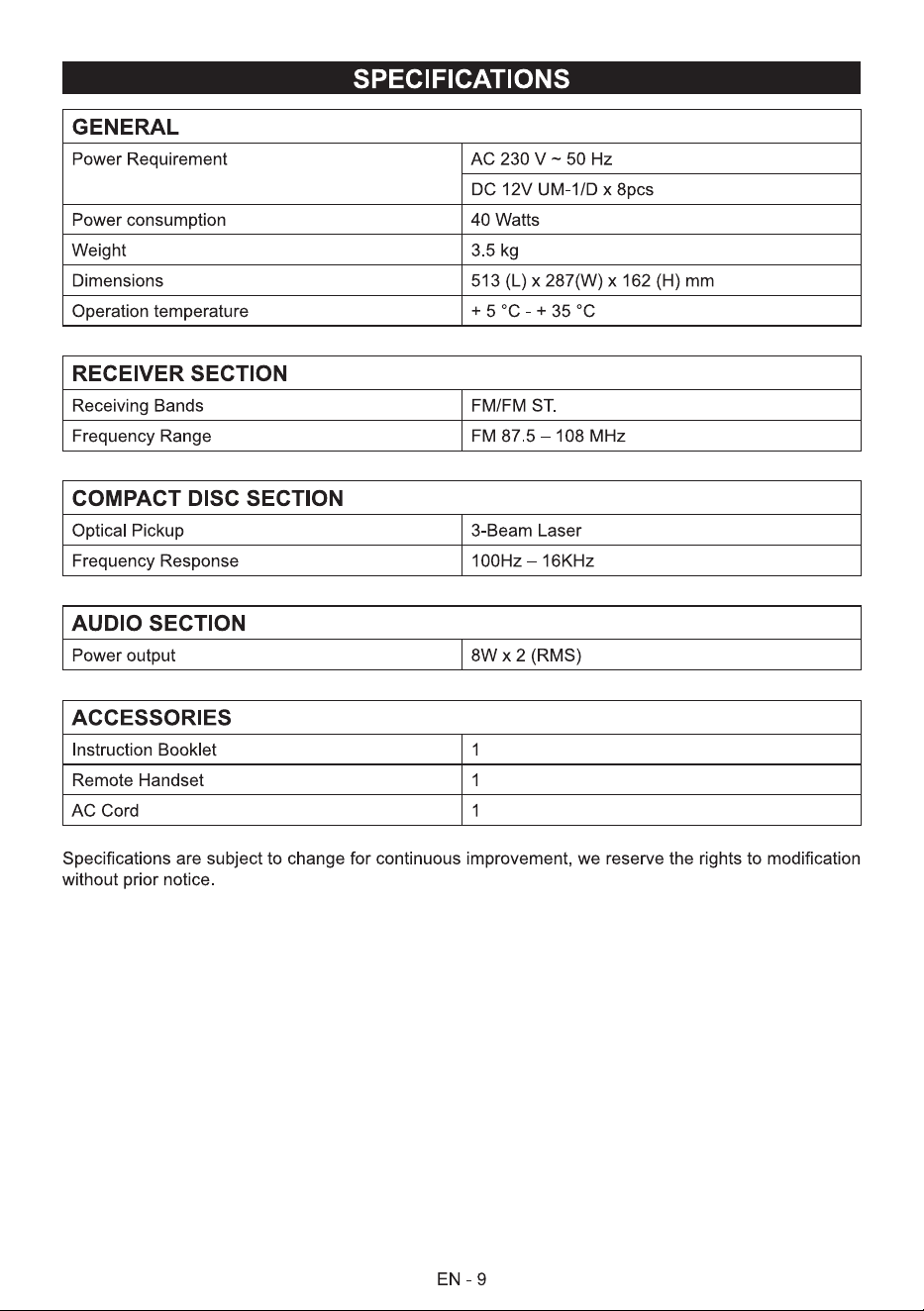 SPECIFICATIONS

| GENERAL | |
|---|---|
| Power Requirement | AC 230 V ~ 50 Hz |
| | DC 12V UM-1/D x 8pcs |
| Power consumption | 40 Watts |
| Weight | 3.5 kg |
| Dimensions | 513 (L) x 287(W) x 162 (H) mm |
| Operation temperature | + 5 °C - + 35 °C |

| RECEIVER SECTION | |
|---|---|
| Receiving Bands | FM/FM ST. |
| Frequency Range | FM 87.5 – 108 MHz |

| COMPACT DISC SECTION | |
|---|---|
| Optical Pickup | 3-Beam Laser |
| Frequency Response | 100Hz – 16KHz |

| AUDIO SECTION | |
|---|---|
| Power output | 8W x 2 (RMS) |

| ACCESSORIES | |
|---|---|
| Instruction Booklet | 1 |
| Remote Handset | 1 |
| AC Cord | 1 |

Specifications are subject to change for continuous improvement, we reserve the rights to modification without prior notice.

EN - 9